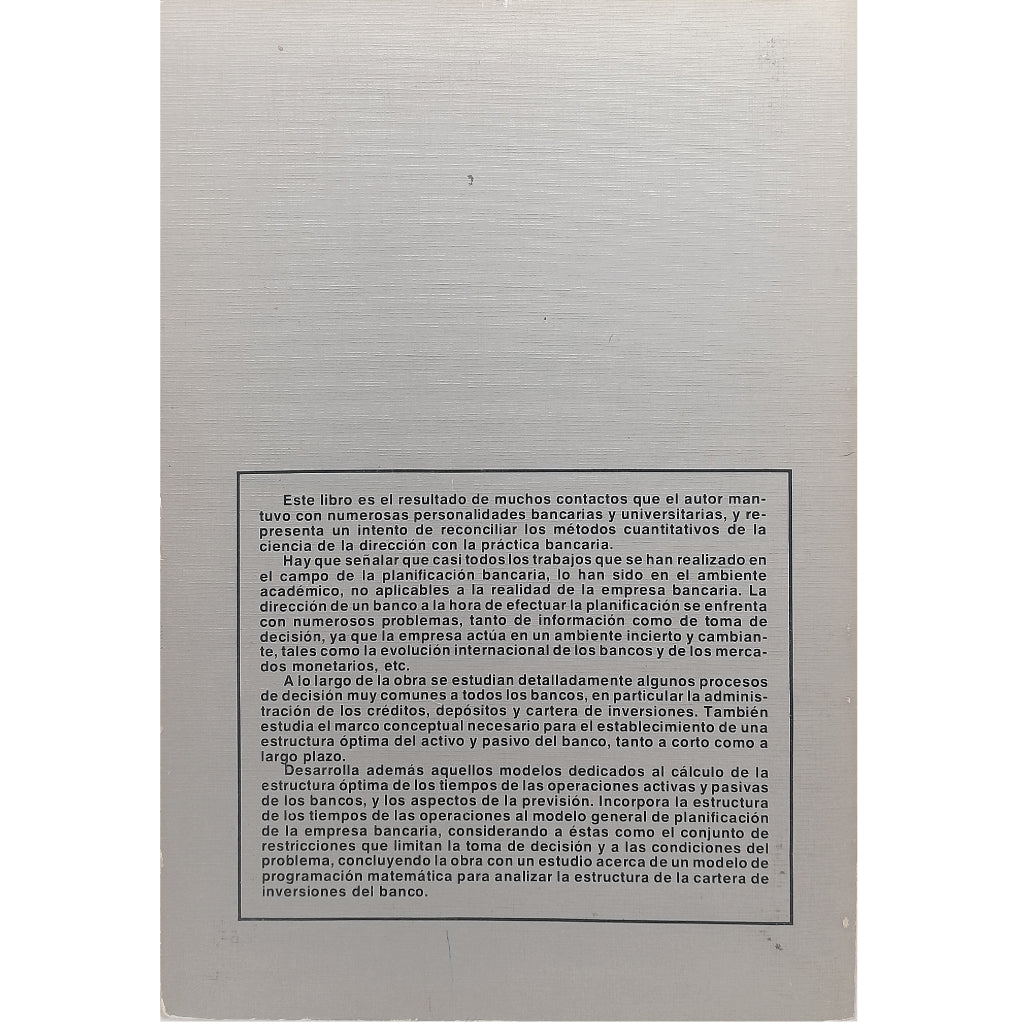 Este libro es el resultado de muchos contactos que el autor mantuvo con numerosas personalidades bancarias y universitarias, y representa un intento de reconciliar los métodos cuantitativos de la ciencia de la dirección con la práctica bancaria.

Hay que señalar que casi todos los trabajos que se han realizado en el campo de la planificación bancaria, lo han sido en el ambiente académico, no aplicables a la realidad de la empresa bancaria. La dirección de un banco a la hora de efectuar la planificación se enfrenta con numerosos problemas, tanto de información como de toma de decisión, ya que la empresa actúa en un ambiente incierto y cambiante, tales como la evolución internacional de los bancos y de los mercados monetarios, etc.

A lo largo de la obra se estudian detalladamente algunos procesos de decisión muy comunes a todos los bancos, en particular la administración de los créditos, depósitos y cartera de inversiones. También estudia el marco conceptual necesario para el establecimiento de una estructura óptima del activo y pasivo del banco, tanto a corto como a largo plazo.

Desarrolla además aquellos modelos dedicados al cálculo de la estructura óptima de los tiempos de las operaciones activas y pasivas de los bancos, y los aspectos de la previsión. Incorpora la estructura de los tiempos de las operaciones al modelo general de planificación de la empresa bancaria, considerando a éstas como el conjunto de restricciones que limitan la toma de decisión y a las condiciones del problema, concluyendo la obra con un estudio acerca de un modelo de programación matemática para analizar la estructura de la cartera de inversiones del banco.